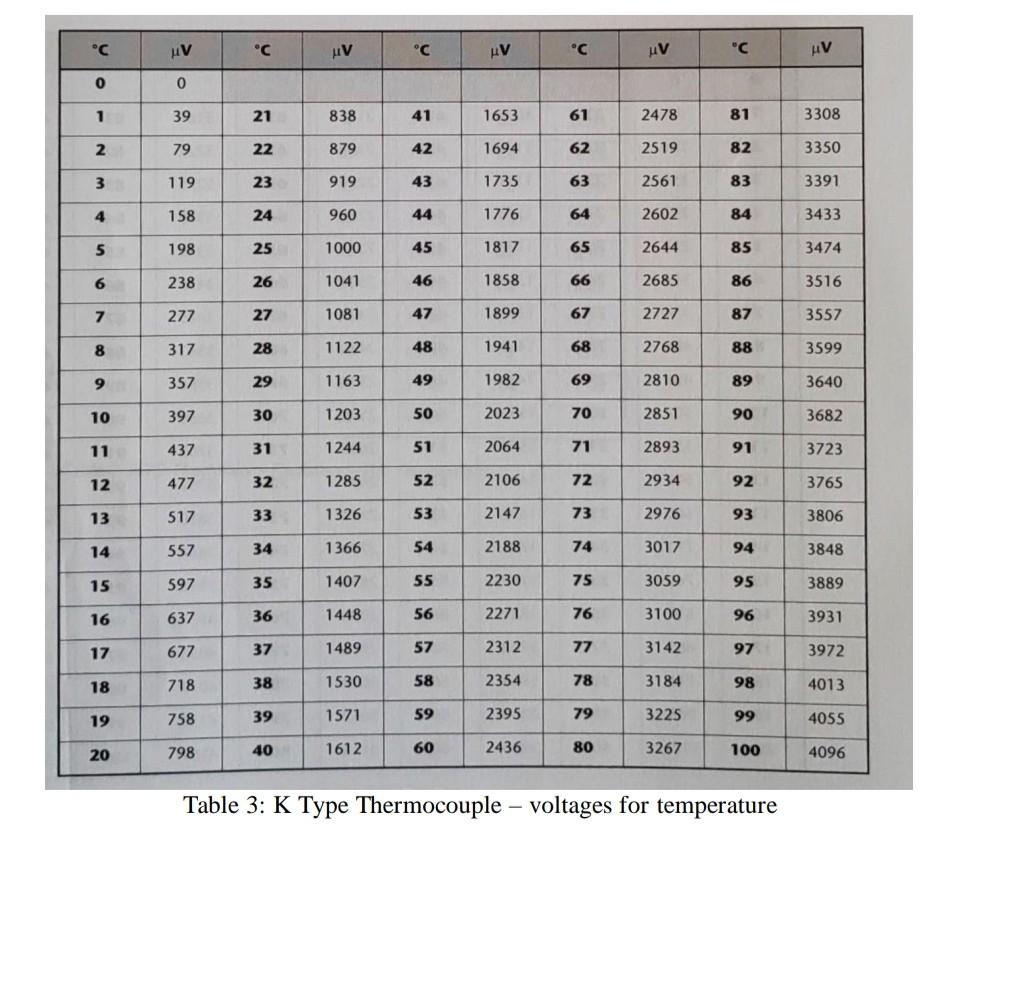 | °C | μV | °C | μV | °C | μV | °C | μV | °C | μV |
|---|---|---|---|---|---|---|---|---|---|
| 0 | 0 | | | | | | | | |
| 1 | 39 | 21 | 838 | 41 | 1653 | 61 | 2478 | 81 | 3308 |
| 2 | 79 | 22 | 879 | 42 | 1694 | 62 | 2519 | 82 | 3350 |
| 3 | 119 | 23 | 919 | 43 | 1735 | 63 | 2561 | 83 | 3391 |
| 4 | 158 | 24 | 960 | 44 | 1776 | 64 | 2602 | 84 | 3433 |
| 5 | 198 | 25 | 1000 | 45 | 1817 | 65 | 2644 | 85 | 3474 |
| 6 | 238 | 26 | 1041 | 46 | 1858 | 66 | 2685 | 86 | 3516 |
| 7 | 277 | 27 | 1081 | 47 | 1899 | 67 | 2727 | 87 | 3557 |
| 8 | 317 | 28 | 1122 | 48 | 1941 | 68 | 2768 | 88 | 3599 |
| 9 | 357 | 29 | 1163 | 49 | 1982 | 69 | 2810 | 89 | 3640 |
| 10 | 397 | 30 | 1203 | 50 | 2023 | 70 | 2851 | 90 | 3682 |
| 11 | 437 | 31 | 1244 | 51 | 2064 | 71 | 2893 | 91 | 3723 |
| 12 | 477 | 32 | 1285 | 52 | 2106 | 72 | 2934 | 92 | 3765 |
| 13 | 517 | 33 | 1326 | 53 | 2147 | 73 | 2976 | 93 | 3806 |
| 14 | 557 | 34 | 1366 | 54 | 2188 | 74 | 3017 | 94 | 3848 |
| 15 | 597 | 35 | 1407 | 55 | 2230 | 75 | 3059 | 95 | 3889 |
| 16 | 637 | 36 | 1448 | 56 | 2271 | 76 | 3100 | 96 | 3931 |
| 17 | 677 | 37 | 1489 | 57 | 2312 | 77 | 3142 | 97 | 3972 |
| 18 | 718 | 38 | 1530 | 58 | 2354 | 78 | 3184 | 98 | 4013 |
| 19 | 758 | 39 | 1571 | 59 | 2395 | 79 | 3225 | 99 | 4055 |
| 20 | 798 | 40 | 1612 | 60 | 2436 | 80 | 3267 | 100 | 4096 |

Table 3: K Type Thermocouple – voltages for temperature